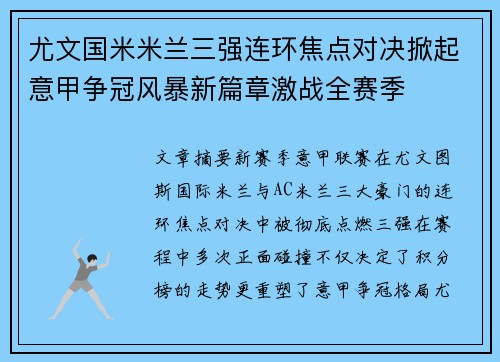 尤文国米米兰三强连环焦点对决掀起意甲争冠风暴新篇章激战全赛季

文章摘要新赛季意甲联赛在尤文图斯国际米兰与AC米兰三大豪门的连环焦点对决中被彻底点燃三强在赛程中多次正面碰撞不仅决定了积分榜的走势更重塑了意甲争冠格局尤